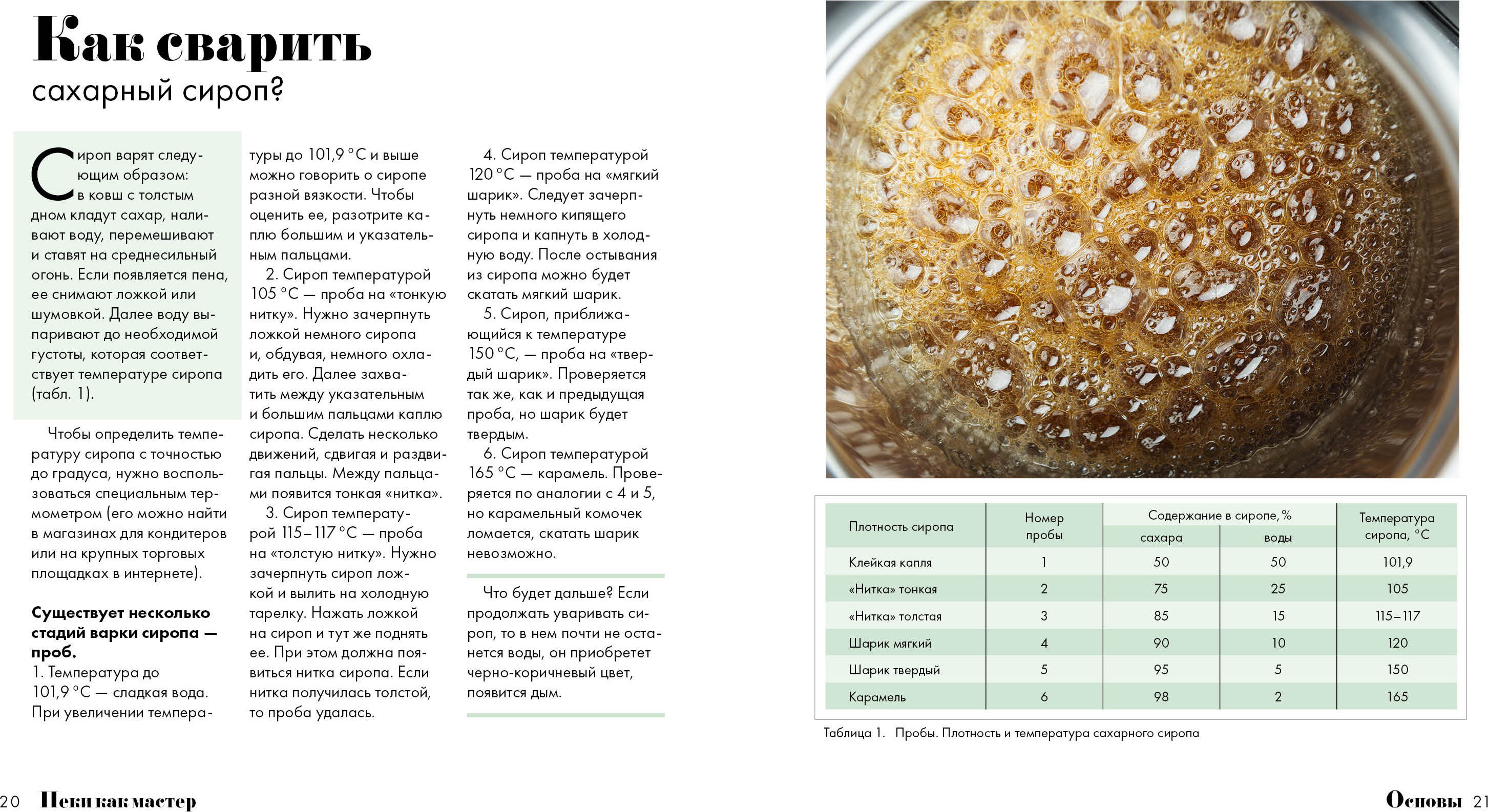 Как сварить
сахарный сироп?

Сироп варят следующим образом: в ковш с толстым дном кладут сахар, наливают воду, перемешивают и ставят на среднесильный огонь. Если появляется пена, ее снимают ложкой или шумовкой. Далее воду выпаривают до необходимой густоты, которая соответствует температуре сиропа (табл. 1).

Чтобы определить температуру сиропа с точностью до градуса, нужно воспользоваться специальным термометром (его можно найти в магазинах для кондитеров или на крупных торговых площадках в интернете).

Существует несколько стадий варки сиропа — проб.

1. Температура до 101,9 °C — сладкая вода. При увеличении температуры до 101,9 °C и выше можно говорить о сиропе разной вязкости. Чтобы оценить ее, разотрите каплю большим и указательным пальцами.

2. Сироп температурой 105 °C — проба на «тонкую нитку». Нужно зачерпнуть ложкой немного сиропа и, обдувая, немного охладить его. Далее захватить между указательным и большим пальцами каплю сиропа. Сделать несколько движений, сдвигая и раздвигая пальцы. Между пальцами появится тонкая «нитка».

3. Сироп температурой 115–117 °C — проба на «толстую нитку». Нужно зачерпнуть сироп ложкой и вылить на холодную тарелку. Нажать ложкой на сироп и тут же поднять ее. При этом должна появиться нитка сиропа. Если нитка получилась толстой, то проба удалась.

4. Сироп температурой 120 °C — проба на «мягкий шарик». Следует зачерпнуть немного кипящего сиропа и капнуть в холодную воду. После остывания из сиропа можно будет скатать мягкий шарик.

5. Сироп, приближающийся к температуре 150 °C, — проба на «твердый шарик». Проверяется так же, как и предыдущая проба, но шарик будет твердым.

6. Сироп температурой 165 °C — карамель. Проверяется по аналогии с 4 и 5, но карамельный комочек ломается, скатать шарик невозможно.

Что будет дальше? Если продолжать уваривать сироп, то в нем почти не останется воды, он приобретет черно-коричневый цвет, появится дым.

| Плотность сиропа | Номер пробы | Содержание в сиропе, % сахара | Содержание в сиропе, % воды | Температура сиропа, °C |
|---|---|---|---|---|
| Клейкая капля | 1 | 50 | 50 | 101,9 |
| «Нитка» тонкая | 2 | 75 | 25 | 105 |
| «Нитка» толстая | 3 | 85 | 15 | 115–117 |
| Шарик мягкий | 4 | 90 | 10 | 120 |
| Шарик твердый | 5 | 95 | 5 | 150 |
| Карамель | 6 | 98 | 2 | 165 |

Таблица 1. Пробы. Плотность и температура сахарного сиропа

20 Пеки как мастер

Основы 21